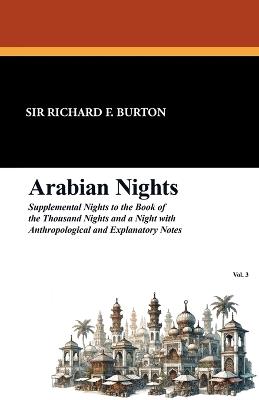 SIR RICHARD F. BURTON

Arabian Nights

Supplemental Nights to the Book of the Thousand Nights and a Night with Anthropological and Explanatory Notes

Vol. 3